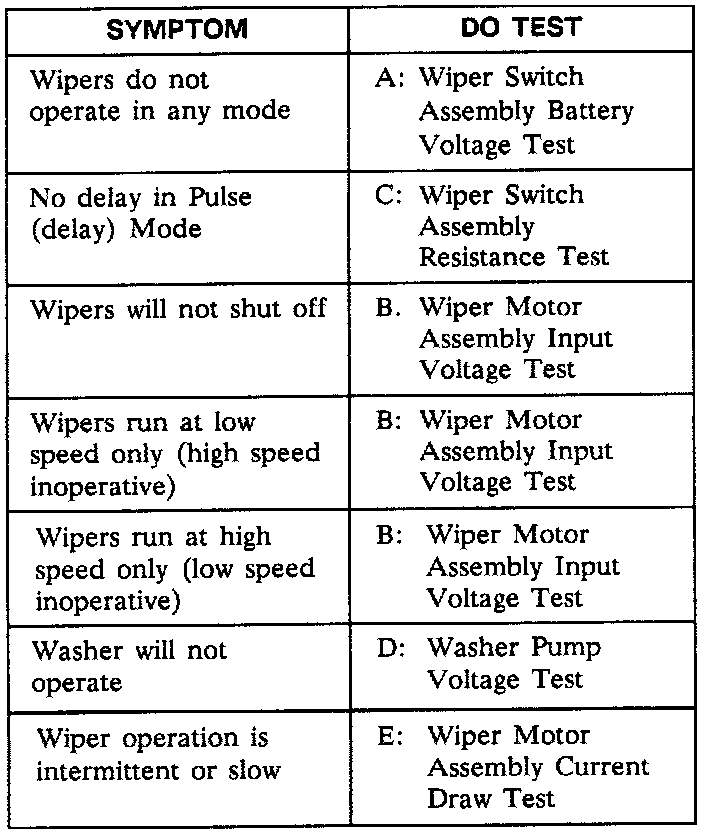 | SYMPTOM | DO TEST |
|---|---|
| Wipers do not operate in any mode | A: Wiper Switch Assembly Battery Voltage Test |
| No delay in Pulse (delay) Mode | C: Wiper Switch Assembly Resistance Test |
| Wipers will not shut off | B. Wiper Motor Assembly Input Voltage Test |
| Wipers run at low speed only (high speed inoperative) | B: Wiper Motor Assembly Input Voltage Test |
| Wipers run at high speed only (low speed inoperative) | B: Wiper Motor Assembly Input Voltage Test |
| Washer will not operate | D: Washer Pump Voltage Test |
| Wiper operation is intermittent or slow | E: Wiper Motor Assembly Current Draw Test |